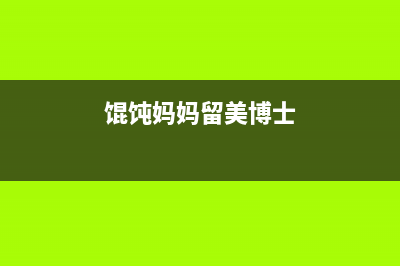 馄饨妈妈留美博士